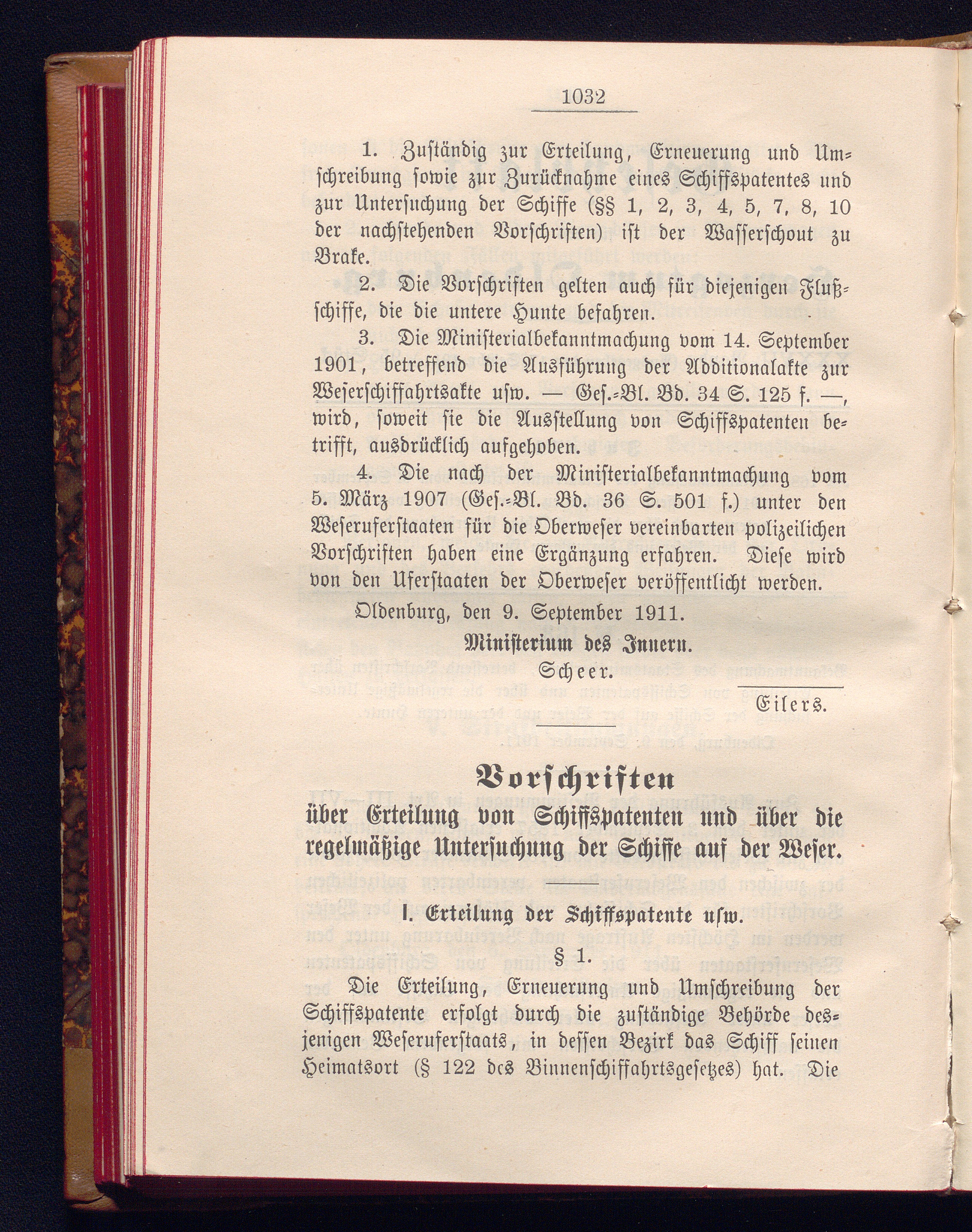 1032

1. Zuständig zur Erteilung, Erneuerung und Umschreibung sowie zur Zurücknahme eines Schiffspatentes und zur Untersuchung der Schiffe (§§ 1, 2, 3, 4, 5, 7, 8, 10 der nachstehenden Vorschriften) ist der Wasserschout zu Brake.

2. Die Vorschriften gelten auch für diejenigen Flußschiffe, die die untere Hunte befahren.

3. Die Ministerialbekanntmachung vom 14. September 1901, betreffend die Ausführung der Additionalakte zur Weserschiffahrtsakte usw. — Ges.-Bl. Bd. 34 S. 125 f. —, wird, soweit sie die Ausstellung von Schiffspatenten betrifft, ausdrücklich aufgehoben.

4. Die nach der Ministerialbekanntmachung vom 5. März 1907 (Ges.-Bl. Bd. 36 S. 501 f.) unter den Weseruferstaaten für die Oberweser vereinbarten polizeilichen Vorschriften haben eine Ergänzung erfahren. Diese wird von den Uferstaaten der Oberweser veröffentlicht werden.

Oldenburg, den 9. September 1911.

Ministerium des Innern.

Scheer.

Eilers.

Vorschriften

über Erteilung von Schiffspatenten und über die regelmäßige Untersuchung der Schiffe auf der Weser.

I. Erteilung der Schiffspatente usw.

§ 1.

Die Erteilung, Erneuerung und Umschreibung der Schiffspatente erfolgt durch die zuständige Behörde desjenigen Weseruferstaats, in dessen Bezirk das Schiff seinen Heimatsort (§ 122 des Binnenschiffahrtsgesetzes) hat. Die